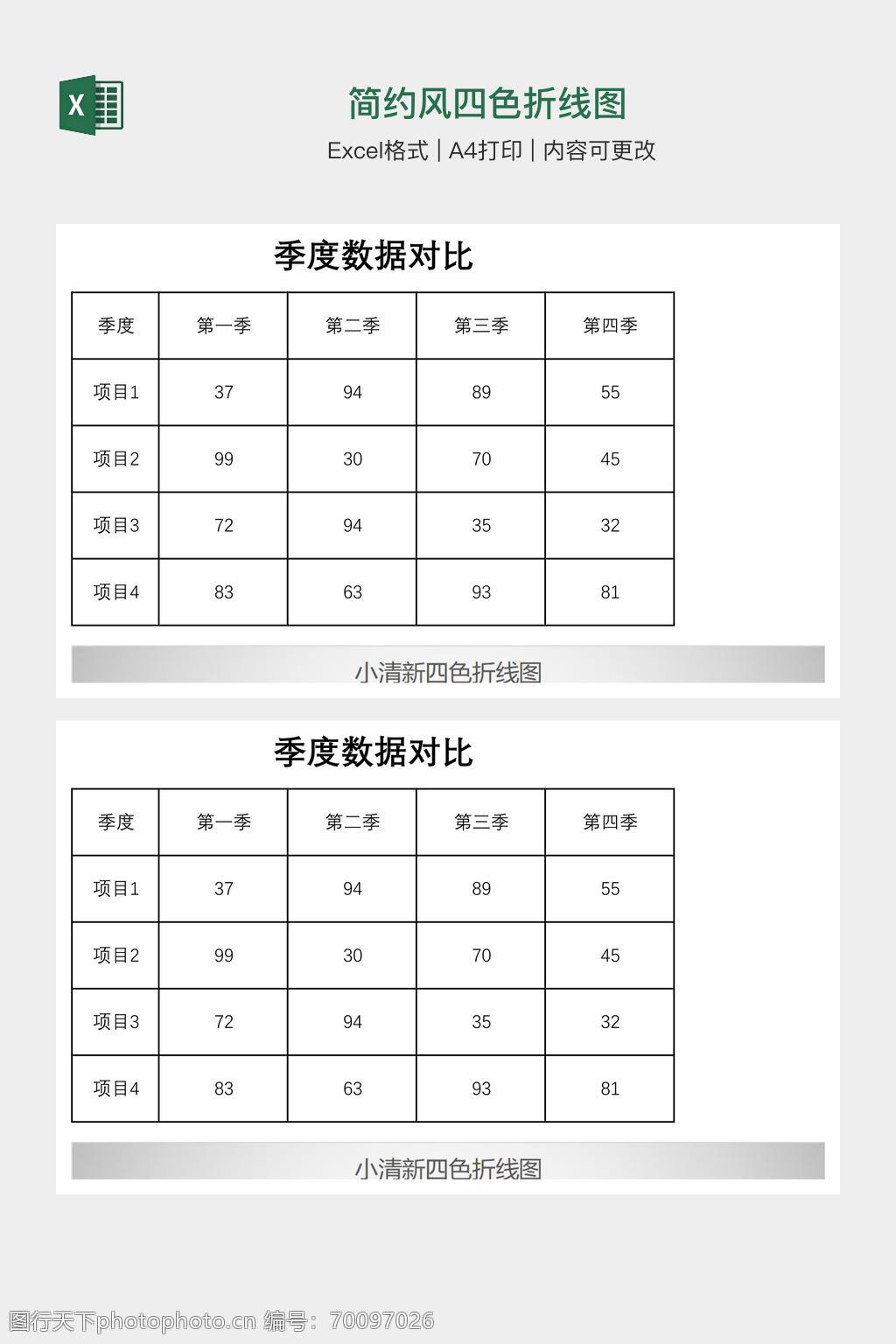 X

简约风四色折线图

Excel格式 | A4打印 | 内容可更改

季度数据对比

| 季度 | 第一季 | 第二季 | 第三季 | 第四季 |
|---|---|---|---|---|
| 项目1 | 37 | 94 | 89 | 55 |
| 项目2 | 99 | 30 | 70 | 45 |
| 项目3 | 72 | 94 | 35 | 32 |
| 项目4 | 83 | 63 | 93 | 81 |

小清新四色折线图

季度数据对比

| 季度 | 第一季 | 第二季 | 第三季 | 第四季 |
|---|---|---|---|---|
| 项目1 | 37 | 94 | 89 | 55 |
| 项目2 | 99 | 30 | 70 | 45 |
| 项目3 | 72 | 94 | 35 | 32 |
| 项目4 | 83 | 63 | 93 | 81 |

小清新四色折线图

图行天下photophoto.cn 编号：70097026